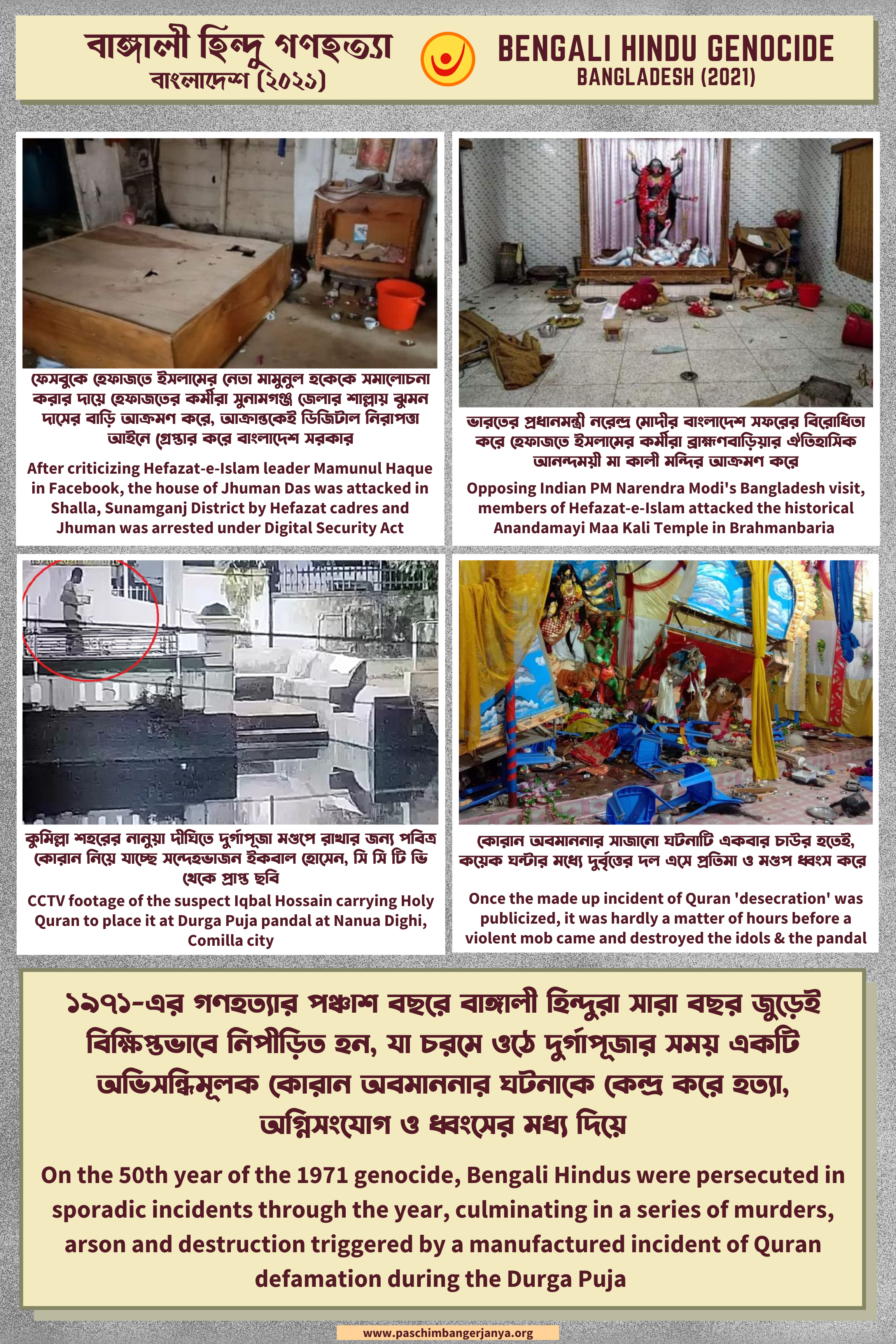 বাঙ্গালী হিন্দু গণহত্যা
বাংলাদেশ (২০২১)

BENGALI HINDU GENOCIDE
BANGLADESH (2021)

ফেসবুকে হেফাজতে ইসলামের নেতা মামুনুল হককে সমালোচনা করার দায়ে হেফাজতের কর্মীরা সুনামগঞ্জ জেলার শাল্লায় ঝুমন দাসের বাড়ি আক্রমণ করে, আক্রান্তকেই ডিজিটাল নিরাপত্তা আইনে গ্রেপ্তার করে বাংলাদেশ সরকার

After criticizing Hefazat-e-Islam leader Mamunul Haque in Facebook, the house of Jhuman Das was attacked in Shalla, Sunamganj District by Hefazat cadres and Jhuman was arrested under Digital Security Act

ভারতের প্রধানমন্ত্রী নরেন্দ্র মোদীর বাংলাদেশ সফরের বিরোধিতা করে হেফাজতে ইসলামের কর্মীরা ব্রাহ্মণবাড়িয়ার ঐতিহাসিক আনন্দময়ী মা কালী মন্দির আক্রমণ করে

Opposing Indian PM Narendra Modi's Bangladesh visit, members of Hefazat-e-Islam attacked the historical Anandamayi Maa Kali Temple in Brahmanbaria

কুমিল্লা শহরের নানুয়া দীঘিতে দুর্গাপূজা মণ্ডপে রাখার জন্য পবিত্র কোরান নিয়ে যাচ্ছে সন্দেহভাজন ইকবাল হোসেন, সি সি টি ভি থেকে প্রাপ্ত ছবি

CCTV footage of the suspect Iqbal Hossain carrying Holy Quran to place it at Durga Puja pandal at Nanua Dighi, Comilla city

কোরান অবমাননার সাজানো ঘটনাটি একবার চাউর হতেই, কয়েক ঘন্টার মধ্যে দুর্বৃত্তের দল এসে প্রতিমা ও মণ্ডপ ধ্বংস করে

Once the made up incident of Quran 'desecration' was publicized, it was hardly a matter of hours before a violent mob came and destroyed the idols & the pandal

১৯৭১-এর গণহত্যার পঞ্চাশ বছরে বাঙ্গালী হিন্দুরা সারা বছর জুড়েই বিক্ষিপ্তভাবে নিপীড়িত হন, যা চরমে ওঠে দুর্গাপূজার সময় একটি অভিসন্ধিমূলক কোরান অবমাননার ঘটনাকে কেন্দ্র করে হত্যা, অগ্নিসংযোগ ও ধ্বংসের মধ্য দিয়ে

On the 50th year of the 1971 genocide, Bengali Hindus were persecuted in sporadic incidents through the year, culminating in a series of murders, arson and destruction triggered by a manufactured incident of Quran defamation during the Durga Puja

www.paschimbangerjanya.org